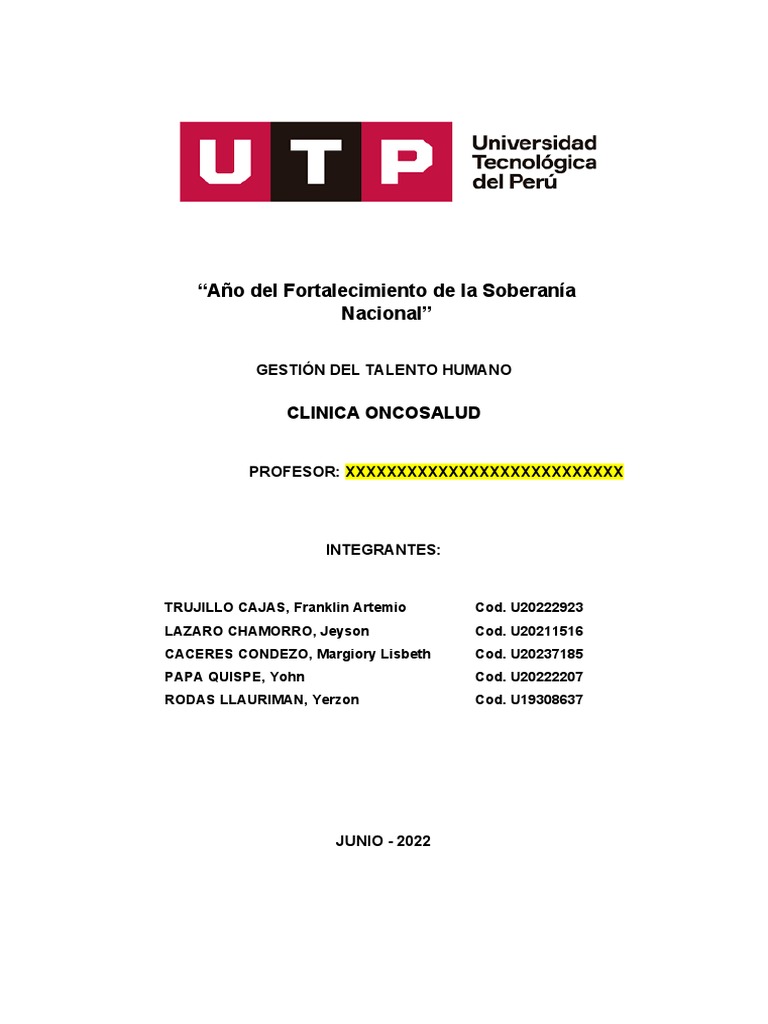 UTP Universidad Tecnológica del Perú

“Año del Fortalecimiento de la Soberanía Nacional”

GESTIÓN DEL TALENTO HUMANO

CLINICA ONCOSALUD

PROFESOR: XXXXXXXXXXXXXXXXXXXXXXXXXXXX

INTEGRANTES:

| | |
|---|---|
| TRUJILLO CAJAS, Franklin Artemio | Cod. U20222923 |
| LAZARO CHAMORRO, Jeyson | Cod. U20211516 |
| CACERES CONDEZO, Margiory Lisbeth | Cod. U20237185 |
| PAPA QUISPE, Yohn | Cod. U20222207 |
| RODAS LLAURIMAN, Yerzon | Cod. U19308637 |

JUNIO - 2022